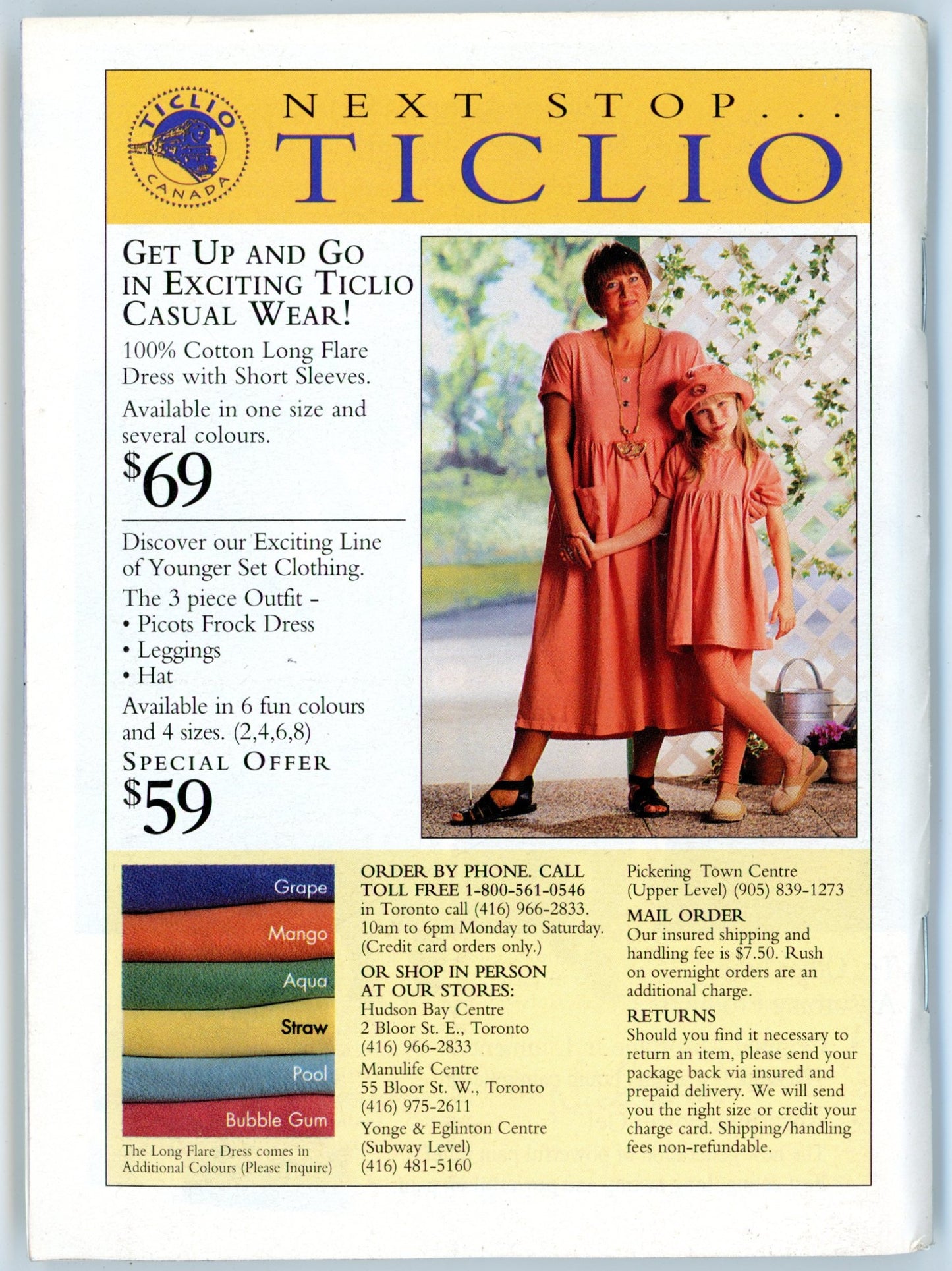 TICLIO
CANADA

NEXT STOP...
TICLIO

GET UP AND GO IN EXCITING TICLIO CASUAL WEAR!

100% Cotton Long Flare Dress with Short Sleeves.

Available in one size and several colours.

$69

Discover our Exciting Line of Younger Set Clothing.

The 3 piece Outfit -
• Picots Frock Dress
• Leggings
• Hat

Available in 6 fun colours and 4 sizes. (2,4,6,8)

SPECIAL OFFER
$59

Grape
Mango
Aqua
Straw
Pool
Bubble Gum

The Long Flare Dress comes in Additional Colours (Please Inquire)

ORDER BY PHONE. CALL TOLL FREE 1-800-561-0546
in Toronto call (416) 966-2833.
10am to 6pm Monday to Saturday.
(Credit card orders only.)

OR SHOP IN PERSON AT OUR STORES:
Hudson Bay Centre
2 Bloor St. E., Toronto
(416) 966-2833
Manulife Centre
55 Bloor St. W., Toronto
(416) 975-2611
Yonge & Eglinton Centre
(Subway Level)
(416) 481-5160

Pickering Town Centre
(Upper Level) (905) 839-1273

MAIL ORDER
Our insured shipping and handling fee is $7.50. Rush on overnight orders are an additional charge.

RETURNS
Should you find it necessary to return an item, please send your package back via insured and prepaid delivery. We will send you the right size or credit your charge card. Shipping/handling fees non-refundable.